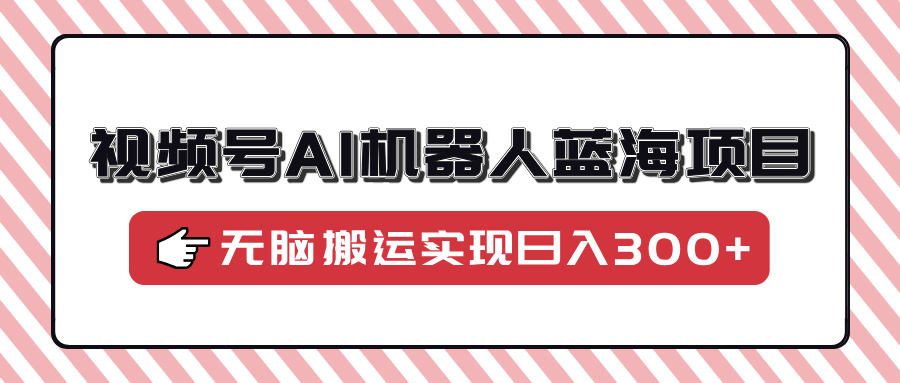 视频号AI机器人蓝海项目

无脑搬运实现日入300+